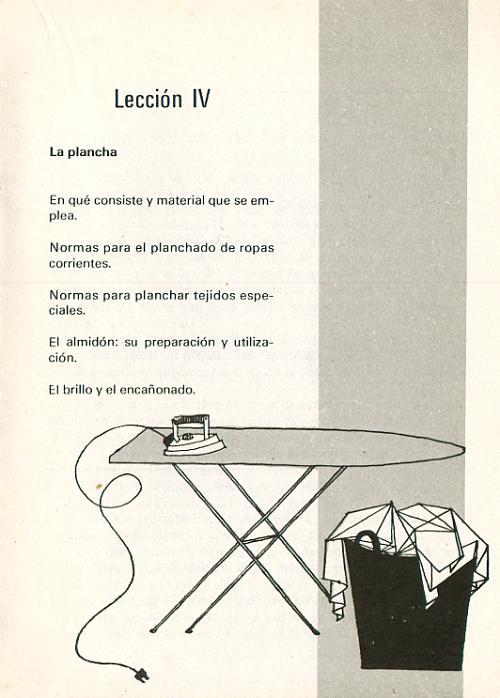 Lección IV

La plancha

En qué consiste y material que se emplea.

Normas para el planchado de ropas corrientes.

Normas para planchar tejidos especiales.

El almidón: su preparación y utilización.

El brillo y el encañonado.